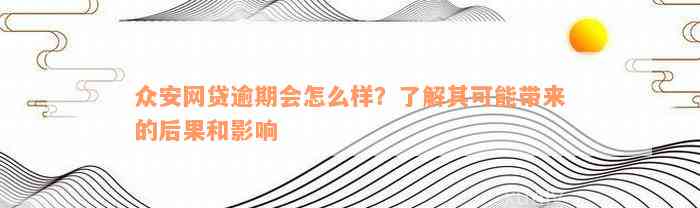 众安网贷逾期会怎么样？了解其可能带来的后果和影响